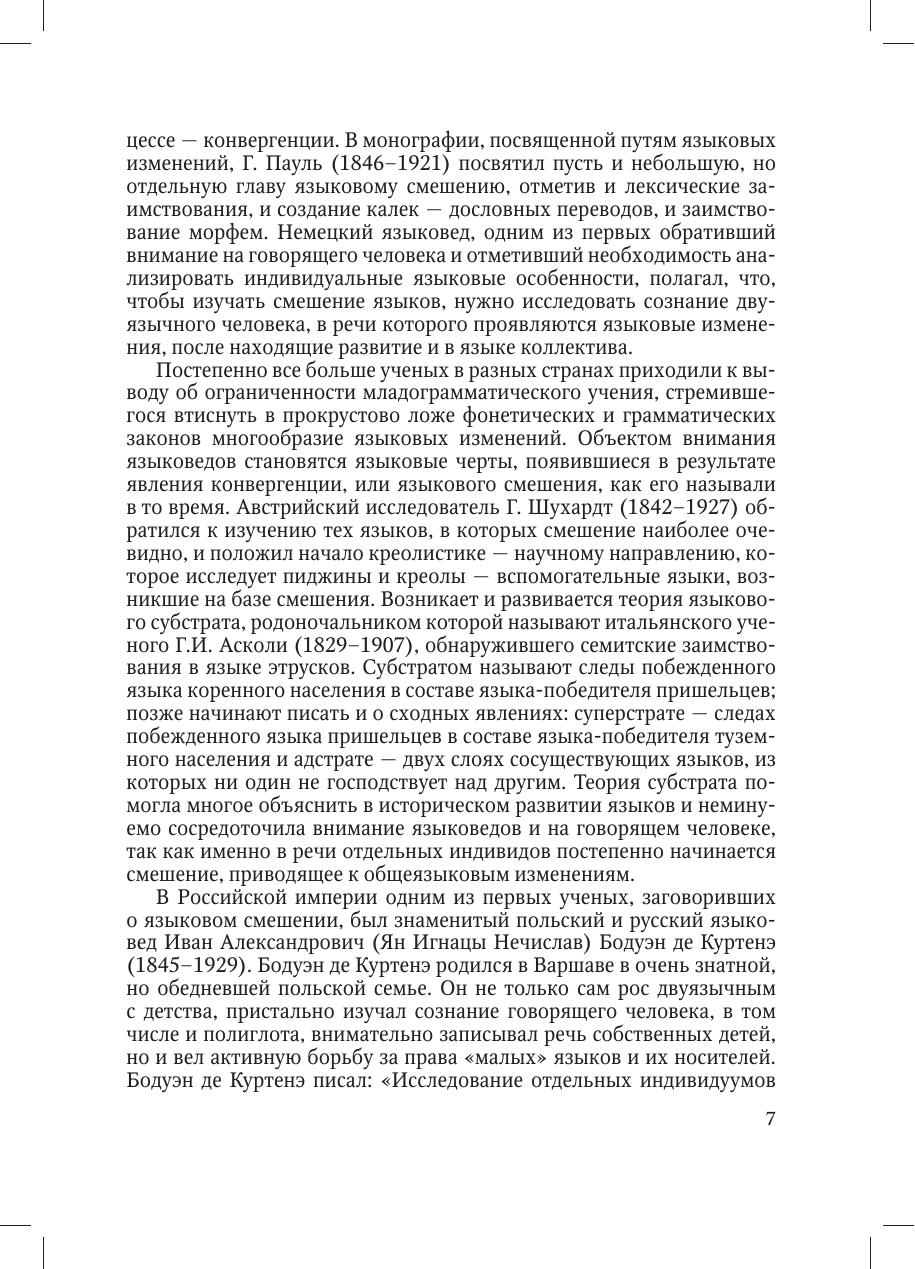 цессе — конвергенции. В монографии, посвященной путям языковых изменений, Г. Пауль (1846–1921) посвятил пусть и небольшую, но отдельную главу языковому смешению, отметив и лексические заимствования, и создание калек — дословных переводов, и заимствование морфем. Немецкий языковед, одним из первых обративший внимание на говорящего человека и отметивший необходимость анализировать индивидуальные языковые особенности, полагал, что, чтобы изучать смешение языков, нужно исследовать сознание двуязычного человека, в речи которого проявляются языковые изменения, после находящие развитие и в языке коллектива.

Постепенно все больше ученых в разных странах приходили к выводу об ограниченности младограмматического учения, стремившегося втиснуть в прокрустово ложе фонетических и грамматических законов многообразие языковых изменений. Объектом внимания языковедов становятся языковые черты, появившиеся в результате явления конвергенции, или языкового смешения, как его называли в то время. Австрийский исследователь Г. Шухардт (1842–1927) обратился к изучению тех языков, в которых смешение наиболее очевидно, и положил начало креолистике — научному направлению, которое исследует пиджины и креолы — вспомогательные языки, возникшие на базе смешения. Возникает и развивается теория языкового субстрата, родоначальником которой называют итальянского ученого Г.И. Асколи (1829–1907), обнаружившего семитские заимствования в языке этрусков. Субстратом называют следы побежденного языка коренного населения в составе языка-победителя пришельцев; позже начинают писать и о сходных явлениях: суперстрате — следах побежденного языка пришельцев в составе языка-победителя туземного населения и адстрате — двух слоях сосуществующих языков, из которых ни один не господствует над другим. Теория субстрата помогла многое объяснить в историческом развитии языков и неминуемо сосредоточила внимание языковедов и на говорящем человеке, так как именно в речи отдельных индивидов постепенно начинается смешение, приводящее к общеязыковым изменениям.

В Российской империи одним из первых ученых, заговоривших о языковом смешении, был знаменитый польский и русский языковед Иван Александрович (Ян Игнацы Нечислав) Бодуэн де Куртенэ (1845–1929). Бодуэн де Куртенэ родился в Варшаве в очень знатной, но обедневшей польской семье. Он не только сам рос двуязычным с детства, пристально изучал сознание говорящего человека, в том числе и полиглота, внимательно записывал речь собственных детей, но и вел активную борьбу за права «малых» языков и их носителей. Бодуэн де Куртенэ писал: «Исследование отдельных индивидуумов

7